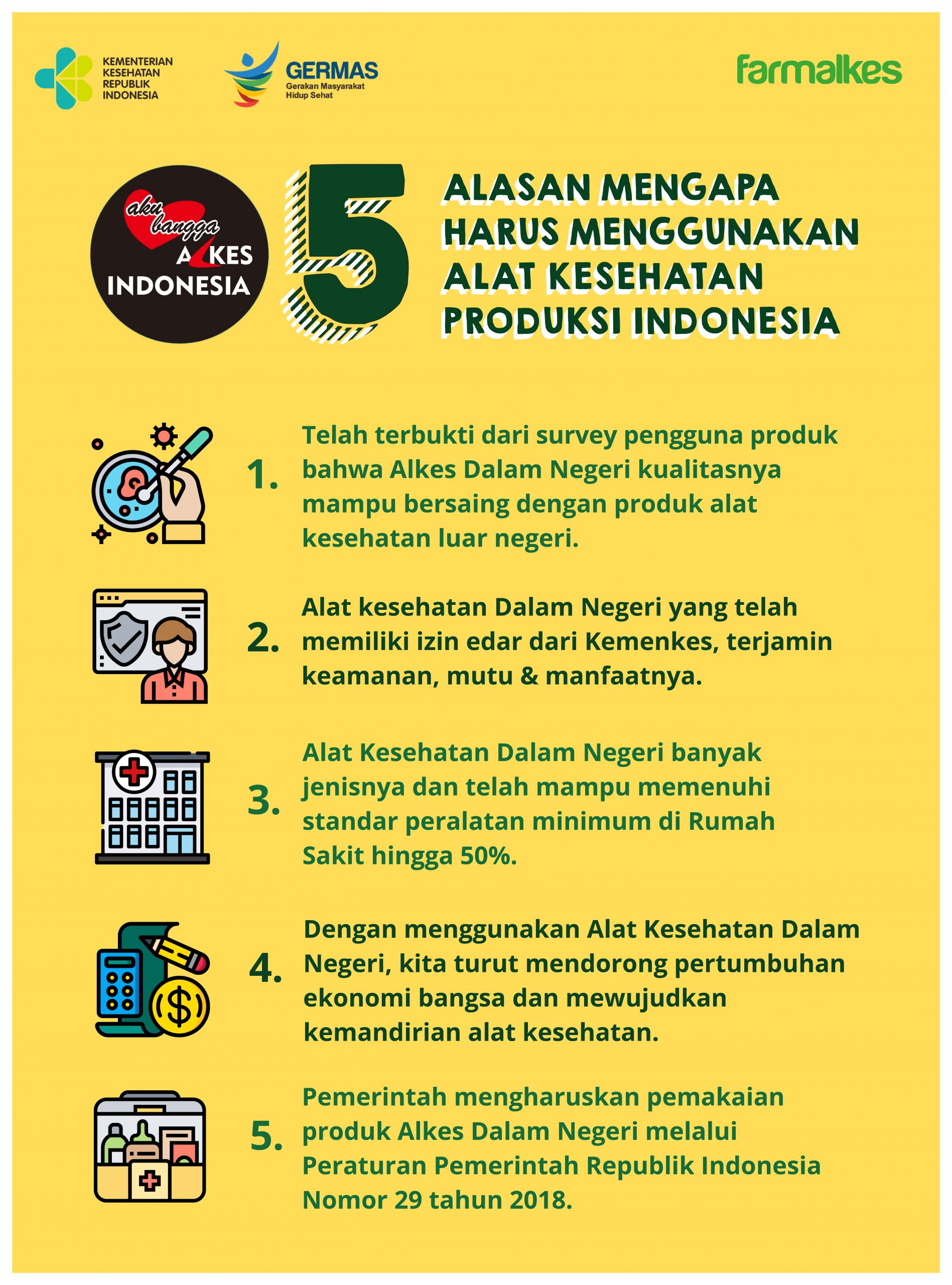 KEMENTERIAN KESEHATAN REPUBLIK INDONESIA

GERMAS
Gerakan Masyarakat Hidup Sehat

farmalkes

aku bangga ALKES INDONESIA

5 ALASAN MENGAPA HARUS MENGGUNAKAN ALAT KESEHATAN PRODUKSI INDONESIA

1. Telah terbukti dari survey pengguna produk bahwa Alkes Dalam Negeri kualitasnya mampu bersaing dengan produk alat kesehatan luar negeri.

2. Alat kesehatan Dalam Negeri yang telah memiliki izin edar dari Kemenkes, terjamin keamanan, mutu & manfaatnya.

3. Alat Kesehatan Dalam Negeri banyak jenisnya dan telah mampu memenuhi standar peralatan minimum di Rumah Sakit hingga 50%.

4. Dengan menggunakan Alat Kesehatan Dalam Negeri, kita turut mendorong pertumbuhan ekonomi bangsa dan mewujudkan kemandirian alat kesehatan.

5. Pemerintah mengharuskan pemakaian produk Alkes Dalam Negeri melalui Peraturan Pemerintah Republik Indonesia Nomor 29 tahun 2018.